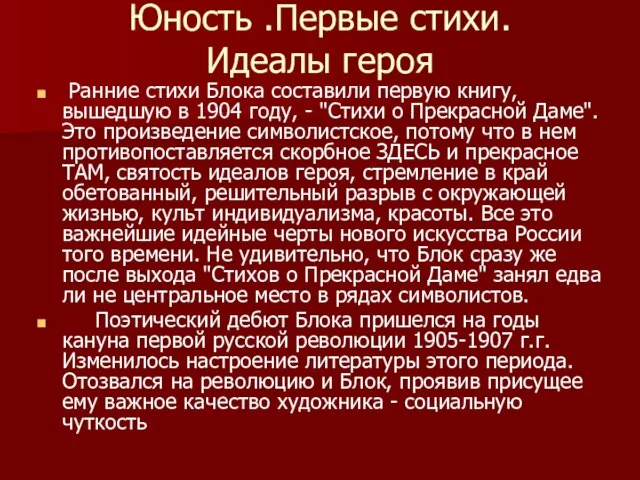 Юность .Первые стихи. Идеалы героя

Ранние стихи Блока составили первую книгу, вышедшую в 1904 году, - "Стихи о Прекрасной Даме". Это произведение символистское, потому что в нем противопоставляется скорбное ЗДЕСЬ и прекрасное ТАМ, святость идеалов героя, стремление в край обетованный, решительный разрыв с окружающей жизнью, культ индивидуализма, красоты. Все это важнейшие идейные черты нового искусства России того времени. Не удивительно, что Блок сразу же после выхода "Стихов о Прекрасной Даме" занял едва ли не центральное место в рядах символистов.

Поэтический дебют Блока пришелся на годы кануна первой русской революции 1905-1907 г.г. Изменилось настроение литературы этого периода. Отозвался на революцию и Блок, проявив присущее ему важное качество художника - социальную чуткость